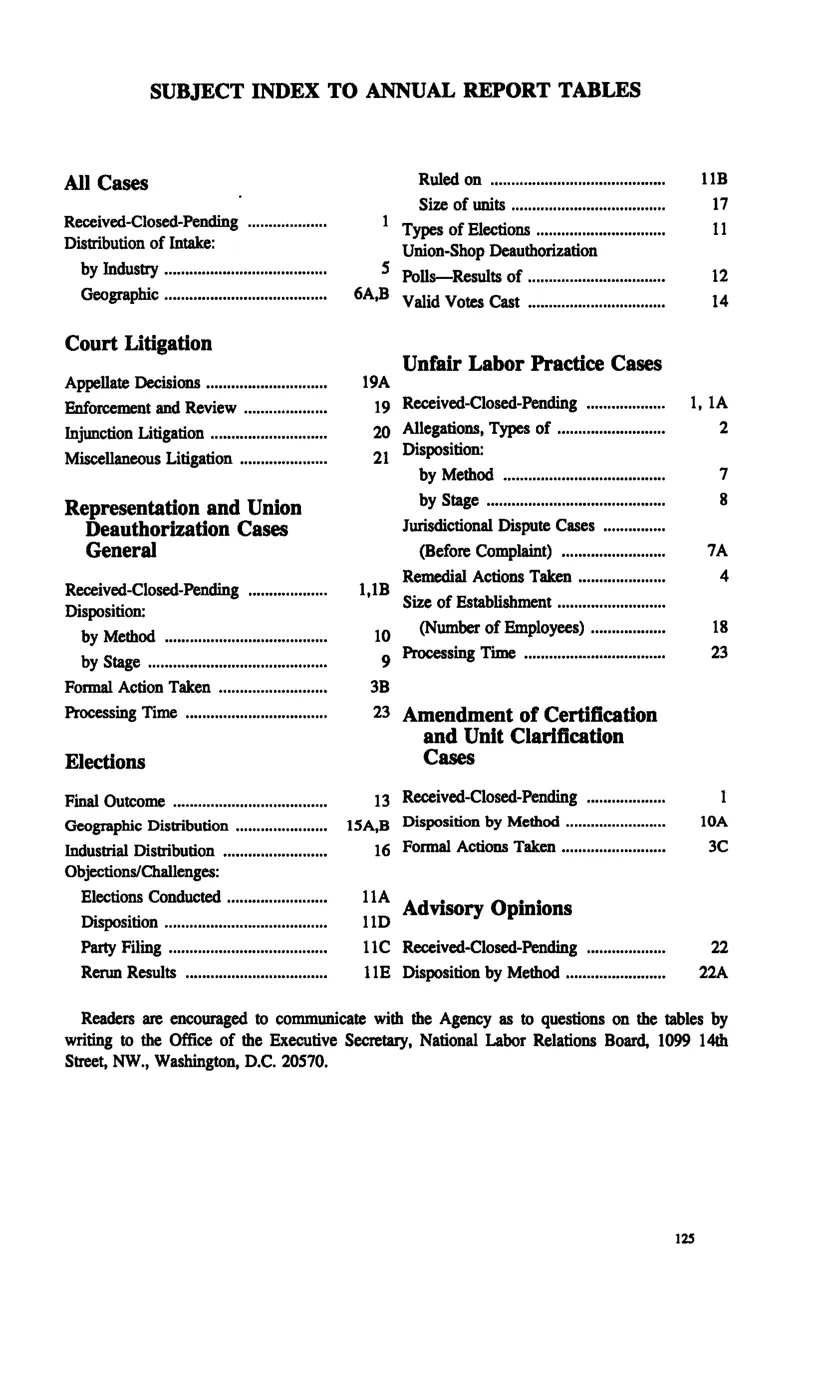 SUBJECT INDEX TO ANNUAL REPORT TABLES

All Cases

Received-Closed-Pending 1
Distribution of Intake:
by Industry 5
Geographic 6A,B

Court Litigation

Appellate Decisions 19A
Enforcement and Review 19
Injunction Litigation 20
Miscellaneous Litigation 21

Representation and Union Deauthorization Cases General

Received-Closed-Pending 1,1B
Disposition:
by Method 10
by Stage 9
Formal Action Taken 3B
Processing Time 23

Elections

Final Outcome 13
Geographic Distribution 15A,B
Industrial Distribution 16
Objections/Challenges:
Elections Conducted 11A
Disposition 11D
Party Filing 11C
Rerun Results 11E

Ruled on 11B
Size of units 17
Types of Elections 11
Union-Shop Deauthorization
Polls—Results of 12
Valid Votes Cast 14

Unfair Labor Practice Cases

Received-Closed-Pending 1, 1A
Allegations, Types of 2
Disposition:
by Method 7
by Stage 8
Jurisdictional Dispute Cases
(Before Complaint) 7A
Remedial Actions Taken 4
Size of Establishment
(Number of Employees) 18
Processing Time 23

Amendment of Certification and Unit Clarification Cases

Received-Closed-Pending 1
Disposition by Method 10A
Formal Actions Taken 3C

Advisory Opinions

Received-Closed-Pending 22
Disposition by Method 22A

Readers are encouraged to communicate with the Agency as to questions on the tables by writing to the Office of the Executive Secretary, National Labor Relations Board, 1099 14th Street, NW., Washington, D.C. 20570.

125